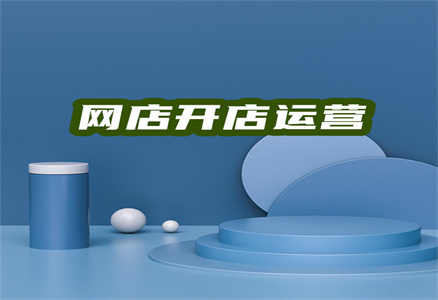 网店开店运营